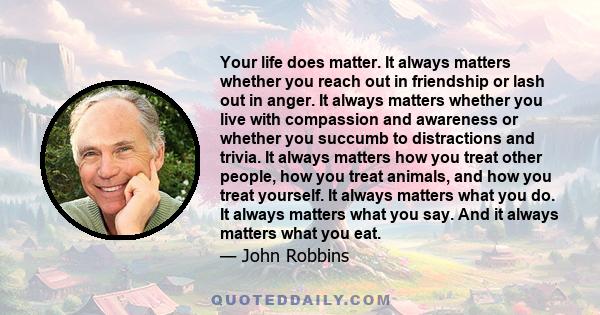 Your life does matter. It always matters whether you reach out in friendship or lash out in anger. It always matters whether you live with compassion and awareness or whether you succumb to distractions and trivia. It always matters how you treat other people, how you treat animals, and how you treat yourself. It always matters what you do. It always matters what you say. And it always matters what you eat.

— John Robbins

QUOTEDDAILY.COM